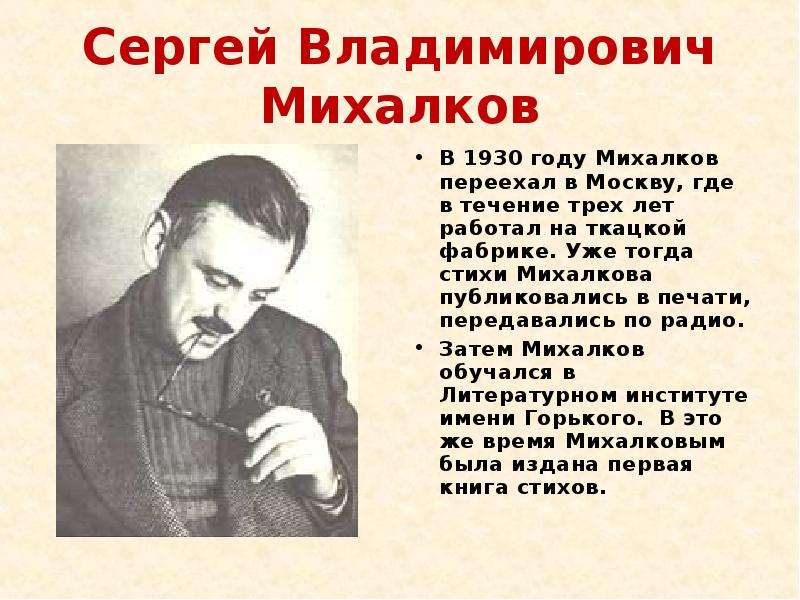 Сергей Владимирович Михалков

• В 1930 году Михалков переехал в Москву, где в течение трех лет работал на ткацкой фабрике. Уже тогда стихи Михалкова публиковались в печати, передавались по радио.

• Затем Михалков обучался в Литературном институте имени Горького. В это же время Михалковым была издана первая книга стихов.